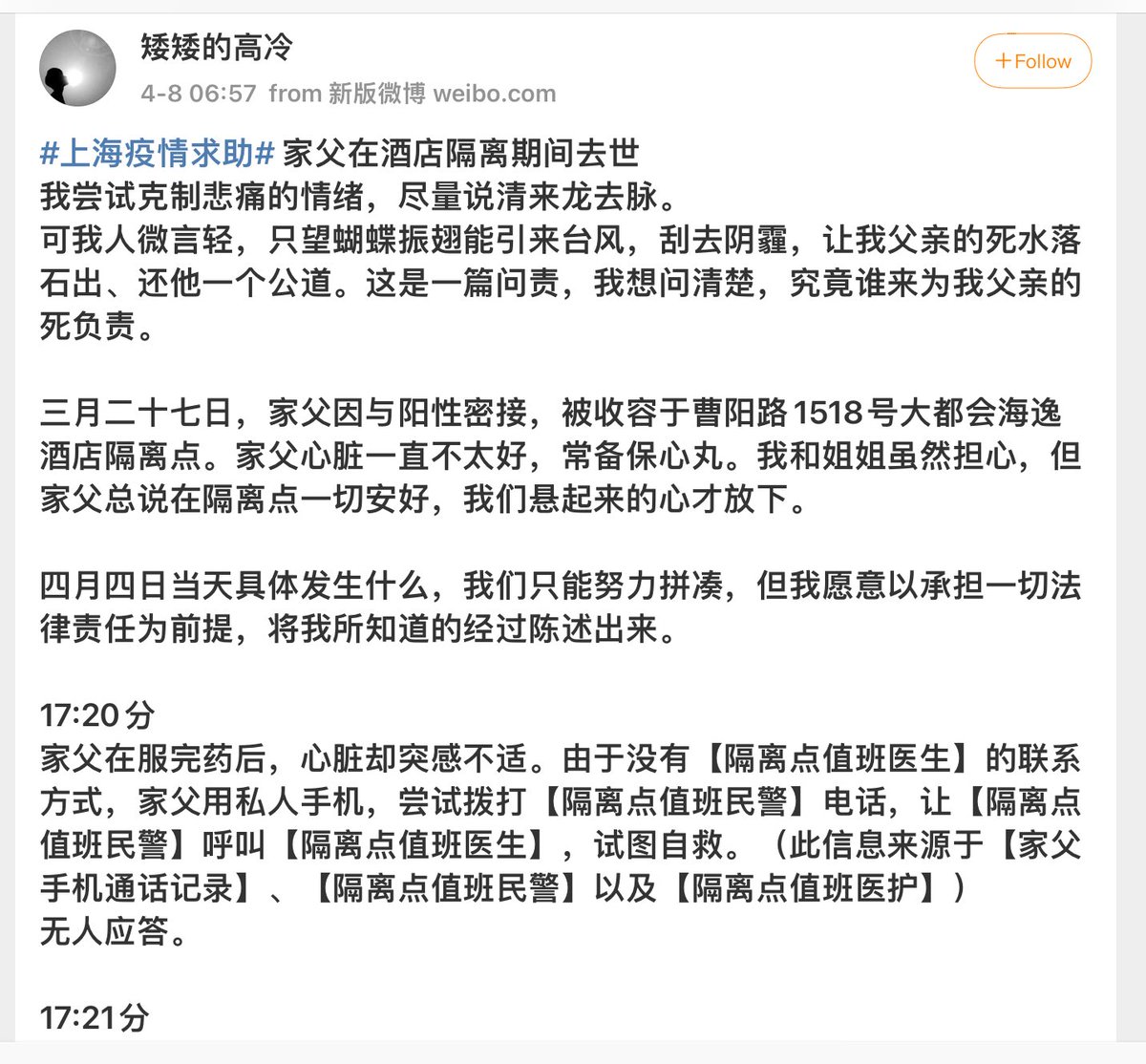 矮矮的高冷
4-8 06:57 from 新版微博 weibo.com

+Follow

#上海疫情求助# 家父在酒店隔离期间去世
我尝试克制悲痛的情绪，尽量说清来龙去脉。
可我人微言轻，只望蝴蝶振翅能引来台风，刮去阴霾，让我父亲的死水落石出、还他一个公道。这是一篇问责，我想问清楚，究竟谁来为我父亲的死负责。

三月二十七日，家父因与阳性密接，被收容于曹阳路1518号大都会海逸酒店隔离点。家父心脏一直不太好，常备保心丸。我和姐姐虽然担心，但家父总说在隔离点一切安好，我们悬起来的心才放下。

四月四日当天具体发生什么，我们只能努力拼凑，但我愿意以承担一切法律责任为前提，将我所知道的经过陈述出来。

17:20分
家父在服完药后，心脏却突感不适。由于没有【隔离点值班医生】的联系方式，家父用私人手机，尝试拨打【隔离点值班民警】电话，让【隔离点值班民警】呼叫【隔离点值班医生】，试图自救。（此信息来源于【家父手机通话记录】、【隔离点值班民警】以及【隔离点值班医护】）
无人应答。

17:21分